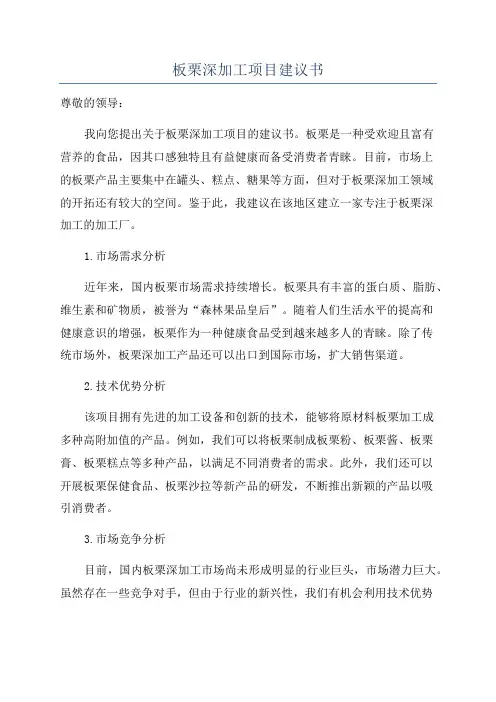 板栗深加工项目建议书

尊敬的领导：

我向您提出关于板栗深加工项目的建议书。板栗是一种受欢迎且富有营养的食品，因其口感独特且有益健康而备受消费者青睐。目前，市场上的板栗产品主要集中在罐头、糕点、糖果等方面，但对于板栗深加工领域的开拓还有较大的空间。鉴于此，我建议在该地区建立一家专注于板栗深加工的加工厂。

1.市场需求分析

近年来，国内板栗市场需求持续增长。板栗具有丰富的蛋白质、脂肪、维生素和矿物质，被誉为“森林果品皇后”。随着人们生活水平的提高和健康意识的增强，板栗作为一种健康食品受到越来越多人的青睐。除了传统市场外，板栗深加工产品还可以出口到国际市场，扩大销售渠道。

2.技术优势分析

该项目拥有先进的加工设备和创新的技术，能够将原材料板栗加工成多种高附加值的产品。例如，我们可以将板栗制成板栗粉、板栗酱、板栗膏、板栗糕点等多种产品，以满足不同消费者的需求。此外，我们还可以开展板栗保健食品、板栗沙拉等新产品的研发，不断推出新颖的产品以吸引消费者。

3.市场竞争分析

目前，国内板栗深加工市场尚未形成明显的行业巨头，市场潜力巨大。虽然存在一些竞争对手，但由于行业的新兴性，我们有机会利用技术优势